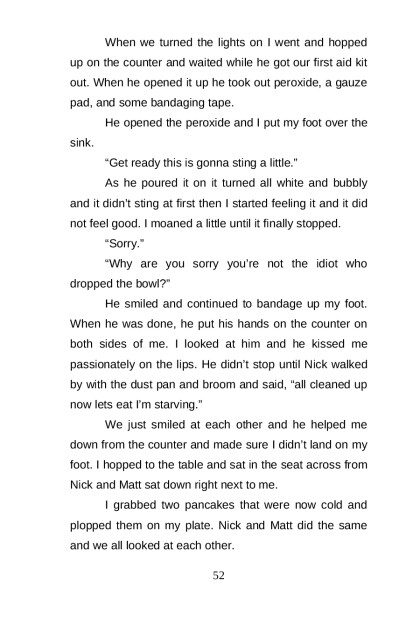 When we turned the lights on I went and hopped up on the counter and waited while he got our first aid kit out. When he opened it up he took out peroxide, a gauze pad, and some bandaging tape.

He opened the peroxide and I put my foot over the sink.

"Get ready this is gonna sting a little."

As he poured it on it turned all white and bubbly and it didn't sting at first then I started feeling it and it did not feel good. I moaned a little until it finally stopped.

"Sorry."

"Why are you sorry you're not the idiot who dropped the bowl?"

He smiled and continued to bandage up my foot. When he was done, he put his hands on the counter on both sides of me. I looked at him and he kissed me passionately on the lips. He didn't stop until Nick walked by with the dust pan and broom and said, "all cleaned up now lets eat I'm starving."

We just smiled at each other and he helped me down from the counter and made sure I didn't land on my foot. I hopped to the table and sat in the seat across from Nick and Matt sat down right next to me.

I grabbed two pancakes that were now cold and plopped them on my plate. Nick and Matt did the same and we all looked at each other.

52